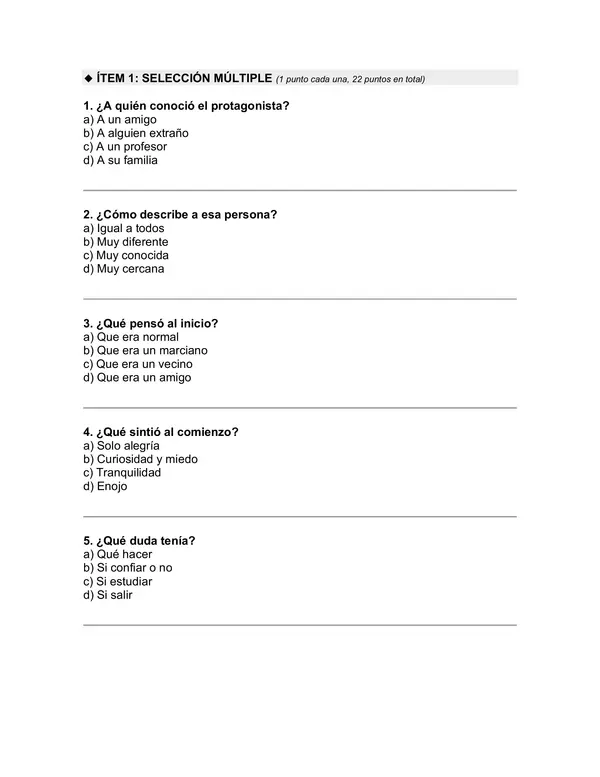 ◆ ÍTEM 1: SELECCIÓN MÚLTIPLE (1 punto cada una, 22 puntos en total)

1. ¿A quién conoció el protagonista?
a) A un amigo
b) A alguien extraño
c) A un profesor
d) A su familia

2. ¿Cómo describe a esa persona?
a) Igual a todos
b) Muy diferente
c) Muy conocida
d) Muy cercana

3. ¿Qué pensó al inicio?
a) Que era normal
b) Que era un marciano
c) Que era un vecino
d) Que era un amigo

4. ¿Qué sintió al comienzo?
a) Solo alegría
b) Curiosidad y miedo
c) Tranquilidad
d) Enojo

5. ¿Qué duda tenía?
a) Qué hacer
b) Si confiar o no
c) Si estudiar
d) Si salir